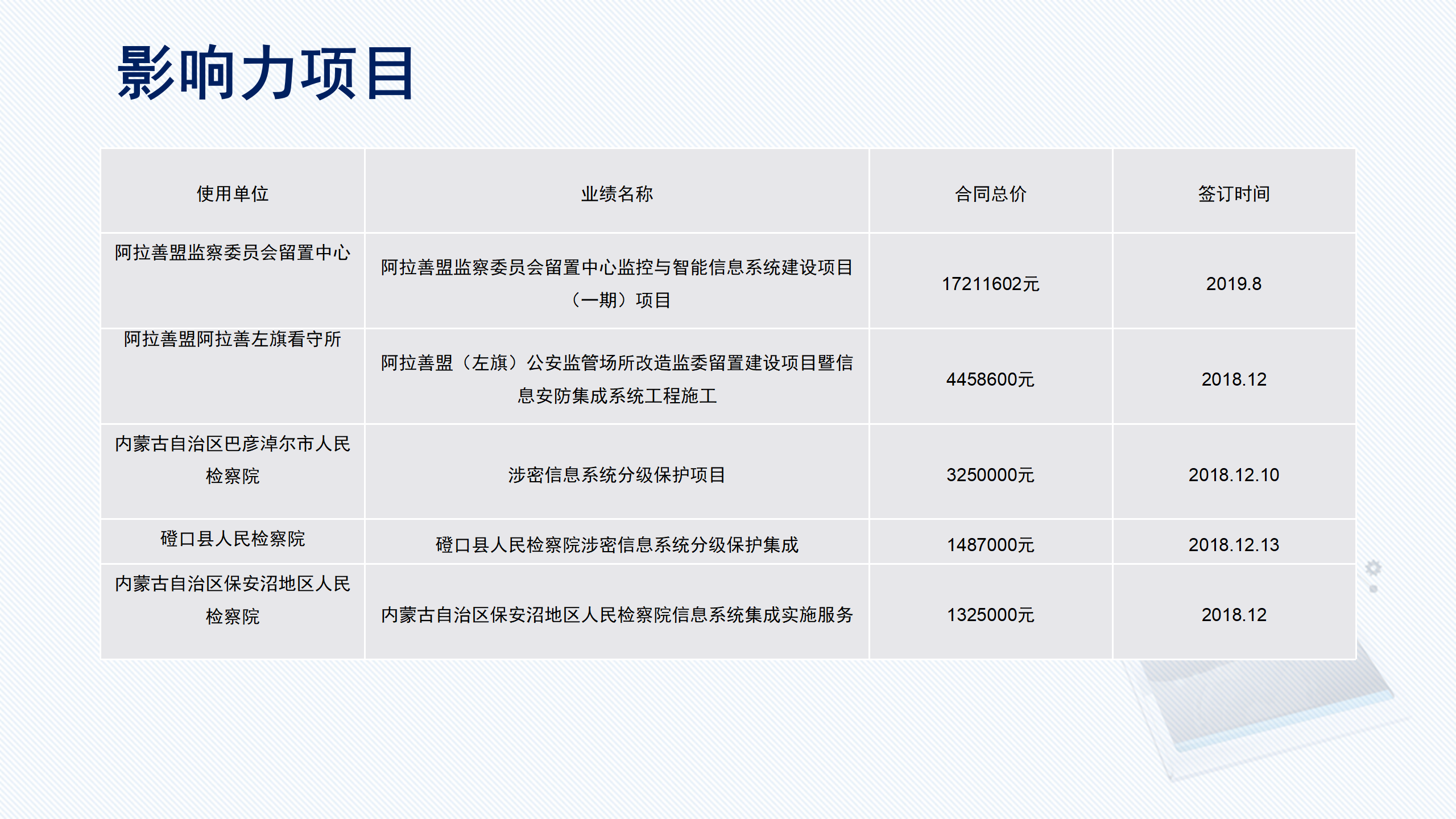 影响力项目

| 使用单位 | 业绩名称 | 合同总价 | 签订时间 |
|---|---|---|---|
| 阿拉善盟监察委员会留置中心 | 阿拉善盟监察委员会留置中心监控与智能信息系统建设项目（一期）项目 | 17211602元 | 2019.8 |
| 阿拉善盟阿拉善左旗看守所 | 阿拉善盟（左旗）公安监管场所改造监委留置建设项目暨信息安防集成系统工程施工 | 4458600元 | 2018.12 |
| 内蒙古自治区巴彦淖尔市人民检察院 | 涉密信息系统分级保护项目 | 3250000元 | 2018.12.10 |
| 磴口县人民检察院 | 磴口县人民检察院涉密信息系统分级保护集成 | 1487000元 | 2018.12.13 |
| 内蒙古自治区保安沼地区人民检察院 | 内蒙古自治区保安沼地区人民检察院信息系统集成实施服务 | 1325000元 | 2018.12 |